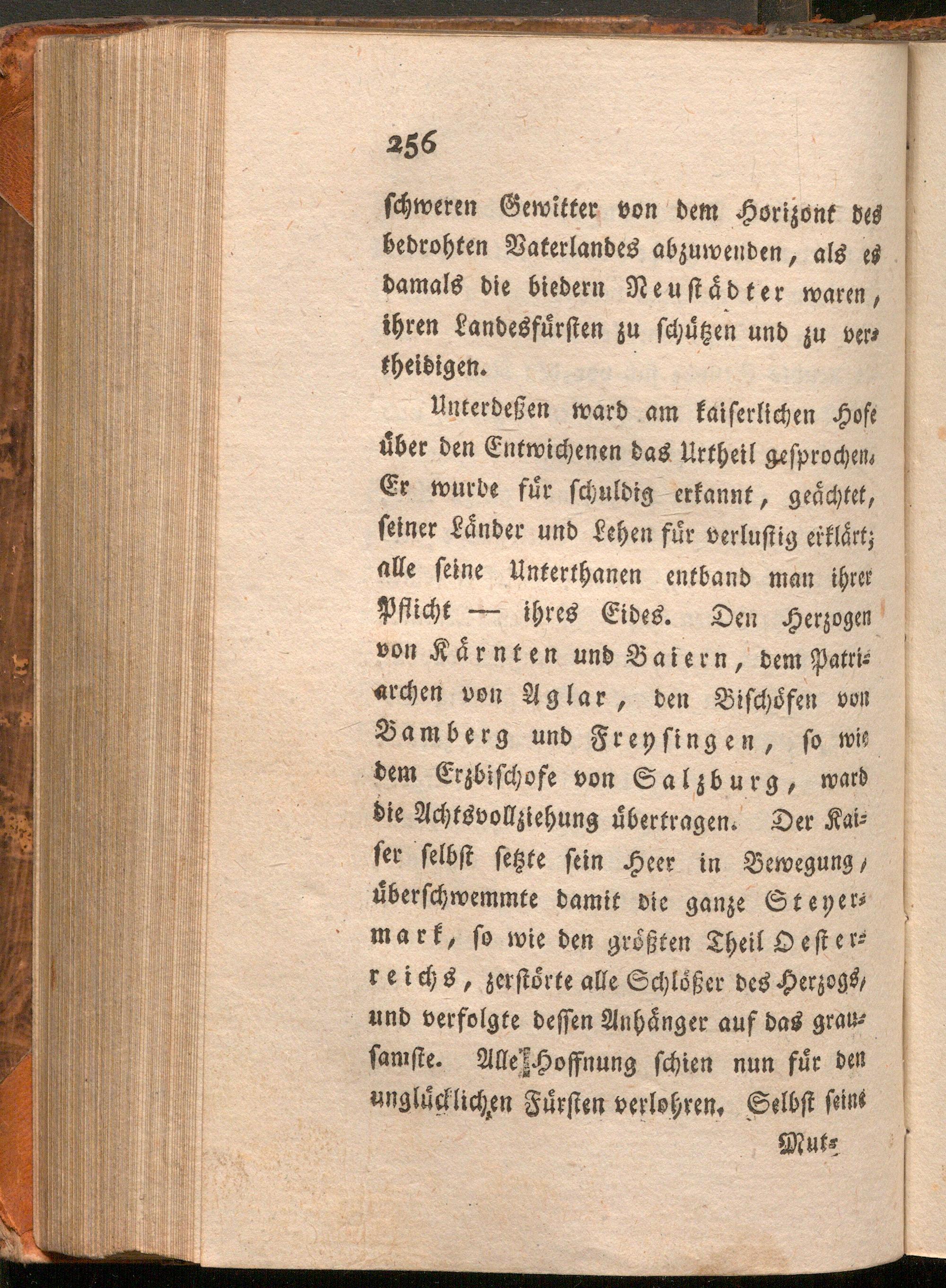 256

schweren Gewitter von dem Horizont des bedrohten Vaterlandes abzuwenden, als es damals die biedern Neustädter waren, ihren Landesfürsten zu schützen und zu vertheidigen.

Unterdeßen ward am kaiserlichen Hofe über den Entwichenen das Urtheil gesprochen. Er wurde für schuldig erkannt, geächtet, seiner Länder und Lehen für verlustig erklärt; alle seine Unterthanen entband man ihrer Pflicht — ihres Eides. Den Herzogen von Kärnten und Baiern, dem Patriarchen von Aglar, den Bischöfen von Bamberg und Freysingen, so wie dem Erzbischofe von Salzburg, ward die Achtsvollziehung übertragen. Der Kaiser selbst setzte sein Heer in Bewegung, überschwemmte damit die ganze Steyermark, so wie den größten Theil Oesterreichs, zerstörte alle Schlößer des Herzogs, und verfolgte dessen Anhänger auf das grausamste. Alle Hoffnung schien nun für den unglücklichen Fürsten verlohren. Selbst seine

Mut-